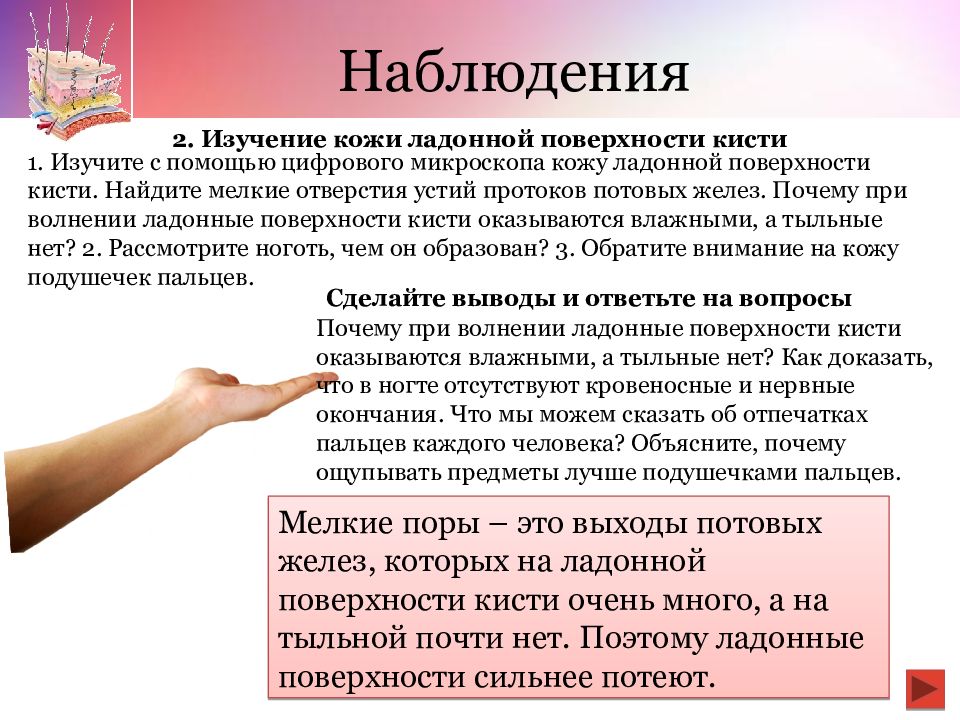 Наблюдения

2. Изучение кожи ладонной поверхности кисти

1. Изучите с помощью цифрового микроскопа кожу ладонной поверхности кисти. Найдите мелкие отверстия устий протоков потовых желез. Почему при волнении ладонные поверхности кисти оказываются влажными, а тыльные нет? 2. Рассмотрите ноготь, чем он образован? 3. Обратите внимание на кожу подушечек пальцев.

Сделайте выводы и ответьте на вопросы

Почему при волнении ладонные поверхности кисти оказываются влажными, а тыльные нет? Как доказать, что в ногте отсутствуют кровеносные и нервные окончания. Что мы можем сказать об отпечатках пальцев каждого человека? Объясните, почему ощупывать предметы лучше подушечками пальцев.

Мелкие поры – это выходы потовых желез, которых на ладонной поверхности кисти очень много, а на тыльной почти нет. Поэтому ладонные поверхности сильнее потеют.